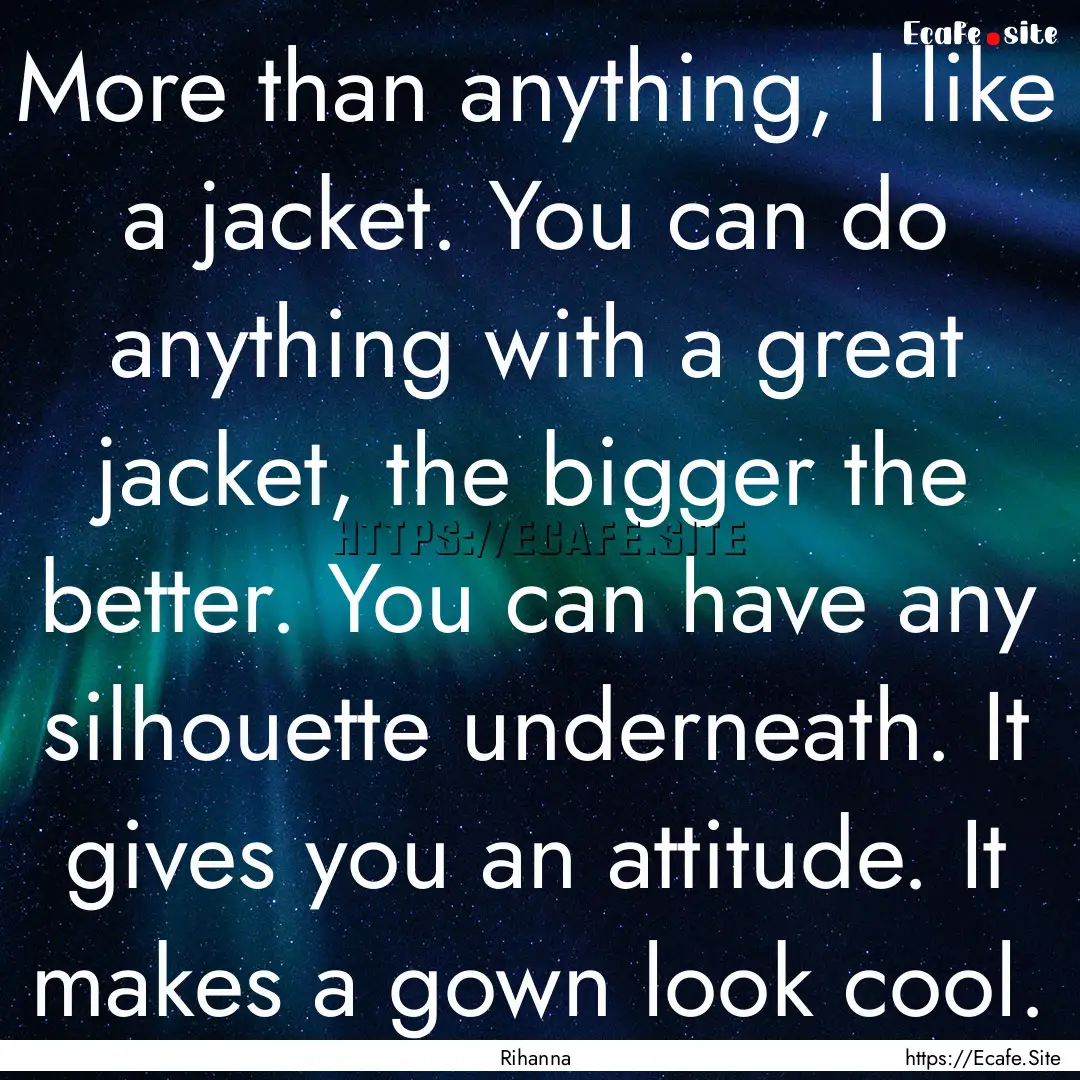 Ecafe.site

More than anything, I like a jacket. You can do anything with a great jacket, the bigger the better. You can have any silhouette underneath. It gives you an attitude. It makes a gown look cool.

HTTPS://ECAFE.SITE

Rihanna

https://Ecafe.Site